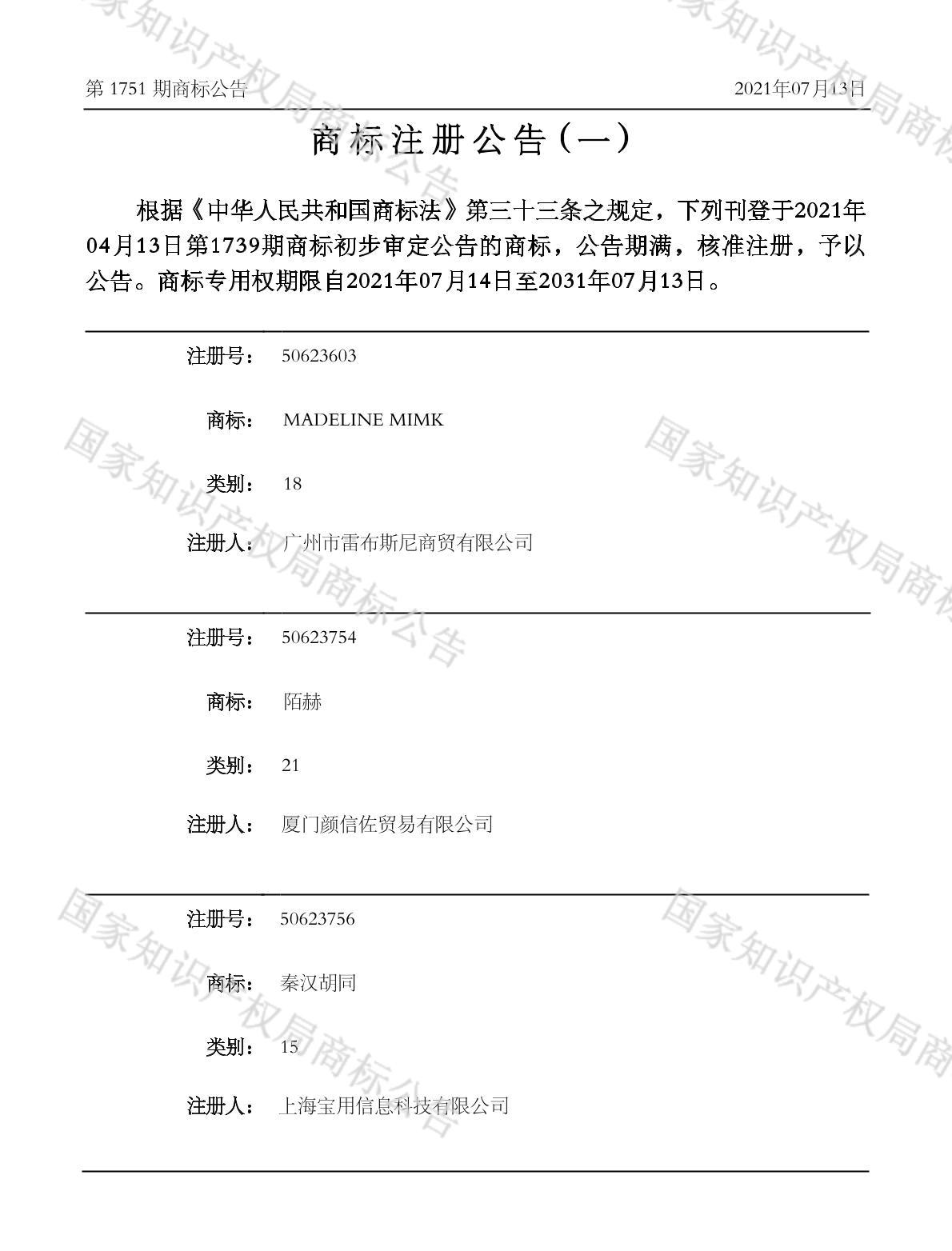 第1751期商标公告 2021年07月13日

商标注册公告（一）

根据《中华人民共和国商标法》第三十三条之规定，下列刊登于2021年04月13日第1739期商标初步审定公告的商标，公告期满，核准注册，予以公告。商标专用权期限自2021年07月14日至2031年07月13日。

注册号： 50623603

商标： MADELINE MIMK

类别： 18

注册人： 广州市雷布斯尼商贸有限公司

注册号： 50623754

商标： 陌赫

类别： 21

注册人： 厦门颜信佐贸易有限公司

注册号： 50623756

商标： 秦汉胡同

类别： 15

注册人： 上海宝用信息科技有限公司

国家知识产权局商标公告